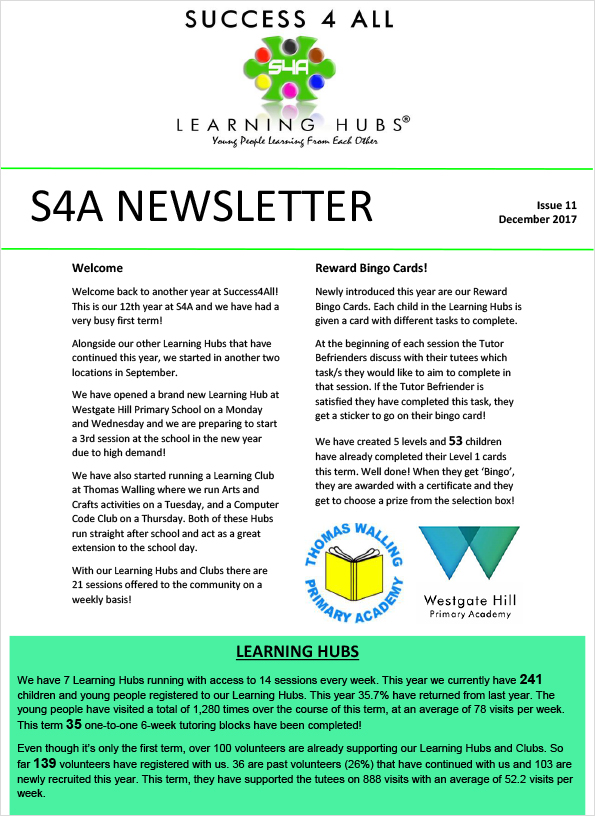 SUCCESS 4 ALL

S4A

LEARNING HUBS®
Young People Learning From Each Other

S4A NEWSLETTER

Issue 11
December 2017

Welcome

Welcome back to another year at Success4All! This is our 12th year at S4A and we have had a very busy first term!

Alongside our other Learning Hubs that have continued this year, we started in another two locations in September.

We have opened a brand new Learning Hub at Westgate Hill Primary School on a Monday and Wednesday and we are preparing to start a 3rd session at the school in the new year due to high demand!

We have also started running a Learning Club at Thomas Walling where we run Arts and Crafts activities on a Tuesday, and a Computer Code Club on a Thursday. Both of these Hubs run straight after school and act as a great extension to the school day.

With our Learning Hubs and Clubs there are 21 sessions offered to the community on a weekly basis!

Reward Bingo Cards!

Newly introduced this year are our Reward Bingo Cards. Each child in the Learning Hubs is given a card with different tasks to complete.

At the beginning of each session the Tutor Befrienders discuss with their tutees which task/s they would like to aim to complete in that session. If the Tutor Befriender is satisfied they have completed this task, they get a sticker to go on their bingo card!

We have created 5 levels and 53 children have already completed their Level 1 cards this term. Well done! When they get 'Bingo', they are awarded with a certificate and they get to choose a prize from the selection box!

THOMAS WALLING PRIMARY ACADEMY

Westgate Hill
Primary Academy

LEARNING HUBS

We have 7 Learning Hubs running with access to 14 sessions every week. This year we currently have 241 children and young people registered to our Learning Hubs. This year 35.7% have returned from last year. The young people have visited a total of 1,280 times over the course of this term, at an average of 78 visits per week. This term 35 one-to-one 6-week tutoring blocks have been completed!

Even though it's only the first term, over 100 volunteers are already supporting our Learning Hubs and Clubs. So far 139 volunteers have registered with us. 36 are past volunteers (26%) that have continued with us and 103 are newly recruited this year. This term, they have supported the tutees on 888 visits with an average of 52.2 visits per week.